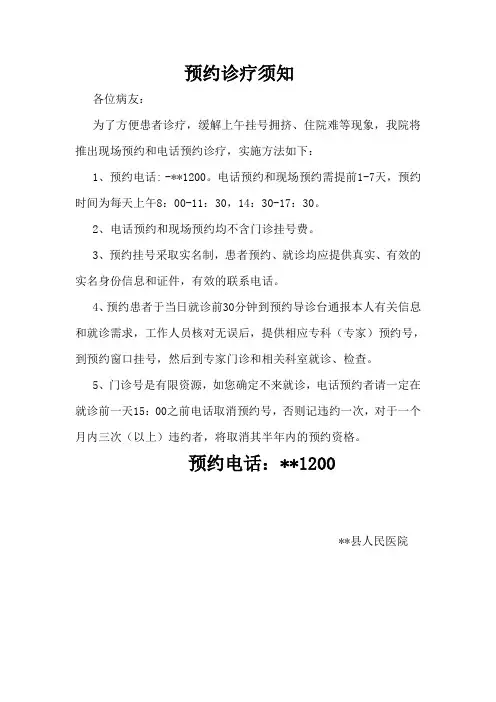 预约诊疗须知

各位病友：

为了方便患者诊疗，缓解上午挂号拥挤、住院难等现象，我院将推出现场预约和电话预约诊疗，实施方法如下：

1、预约电话：-**1200。电话预约和现场预约需提前1-7天，预约时间为每天上午8：00-11：30，14：30-17：30。

2、电话预约和现场预约均不含门诊挂号费。

3、预约挂号采取实名制，患者预约、就诊均应提供真实、有效的实名身份信息和证件，有效的联系电话。

4、预约患者于当日就诊前30分钟到预约导诊台通报本人有关信息和就诊需求，工作人员核对无误后，提供相应专科（专家）预约号，到预约窗口挂号，然后到专家门诊和相关科室就诊、检查。

5、门诊号是有限资源，如您确定不来就诊，电话预约者请一定在就诊前一天15：00之前电话取消预约号，否则记违约一次，对于一个月内三次（以上）违约者，将取消其半年内的预约资格。

预约电话：**1200

**县人民医院